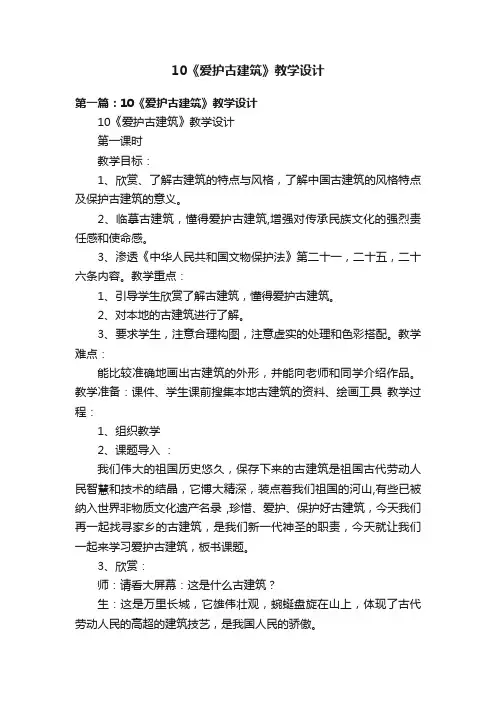 10《爱护古建筑》教学设计

第一篇：10《爱护古建筑》教学设计

10《爱护古建筑》教学设计

第一课时

教学目标：

1、欣赏、了解古建筑的特点与风格，了解中国古建筑的风格特点及保护古建筑的意义。

2、临摹古建筑，懂得爱护古建筑,增强对传承民族文化的强烈责任感和使命感。

3、渗透《中华人民共和国文物保护法》第二十一，二十五，二十六条内容。教学重点：

1、引导学生欣赏了解古建筑，懂得爱护古建筑。

2、对本地的古建筑进行了解。

3、要求学生，注意合理构图，注意虚实的处理和色彩搭配。教学难点：

能比较准确地画出古建筑的外形，并能向老师和同学介绍作品。教学准备：课件、学生课前搜集本地古建筑的资料、绘画工具 教学过程：

1、组织教学

2、课题导入 ：

我们伟大的祖国历史悠久，保存下来的古建筑是祖国古代劳动人民智慧和技术的结晶，它博大精深，装点着我们祖国的河山,有些已被纳入世界非物质文化遗产名录 ,珍惜、爱护、保护好古建筑，今天我们再一起找寻家乡的古建筑，是我们新一代神圣的职责，今天就让我们一起来学习爱护古建筑，板书课题。

3、欣赏：

师：请看大屏幕：这是什么古建筑？

生：这是万里长城，它雄伟壮观，蜿蜒盘旋在山上，体现了古代劳动人民的高超的建筑技艺，是我国人民的骄傲。